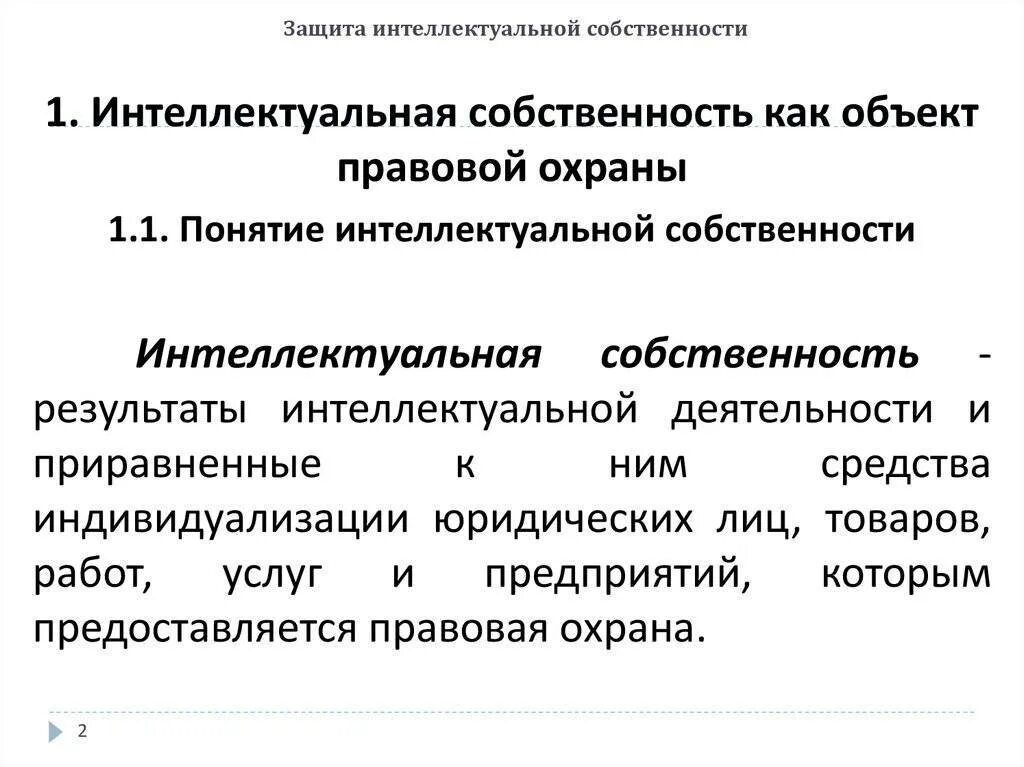 Защита интеллектуальной собственности

1. Интеллектуальная собственность как объект правовой охраны

1.1. Понятие интеллектуальной собственности

Интеллектуальная собственность - результаты интеллектуальной деятельности и приравненные к ним средства индивидуализации юридических лиц, товаров, работ, услуг и предприятий, которым предоставляется правовая охрана.

2